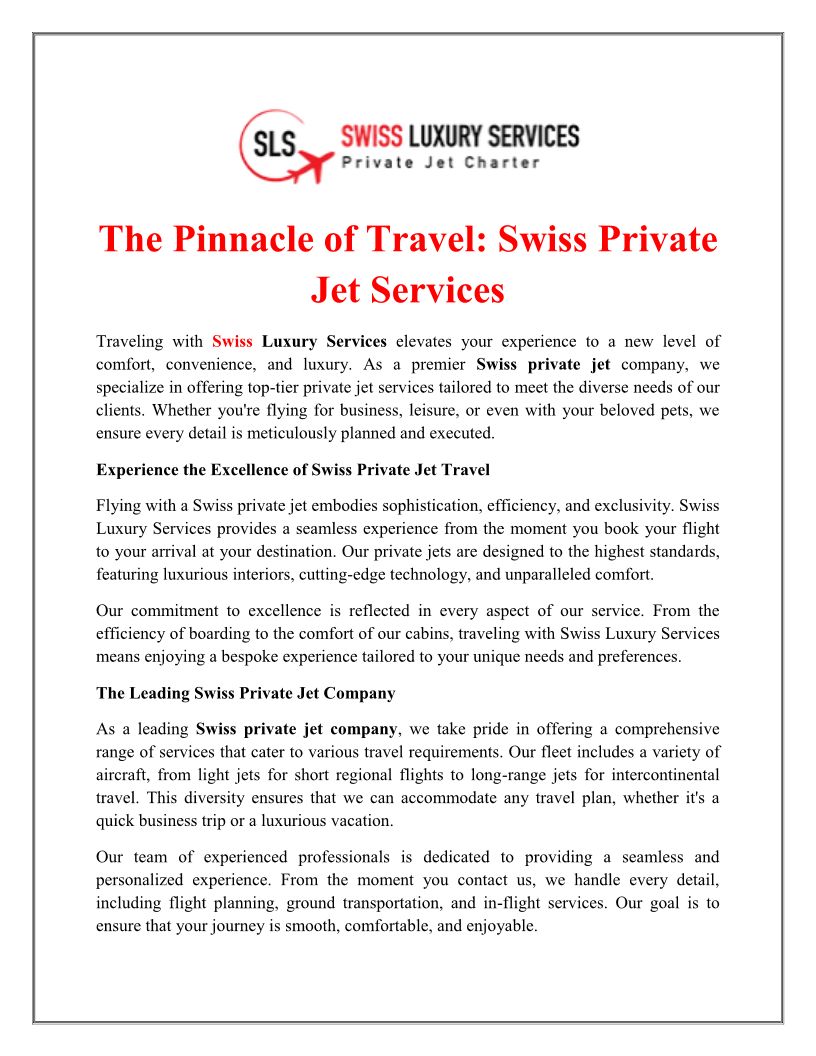 SLS SWISS LUXURY SERVICES
Private Jet Charter

The Pinnacle of Travel: Swiss Private Jet Services

Traveling with Swiss Luxury Services elevates your experience to a new level of comfort, convenience, and luxury. As a premier Swiss private jet company, we specialize in offering top-tier private jet services tailored to meet the diverse needs of our clients. Whether you're flying for business, leisure, or even with your beloved pets, we ensure every detail is meticulously planned and executed.

Experience the Excellence of Swiss Private Jet Travel

Flying with a Swiss private jet embodies sophistication, efficiency, and exclusivity. Swiss Luxury Services provides a seamless experience from the moment you book your flight to your arrival at your destination. Our private jets are designed to the highest standards, featuring luxurious interiors, cutting-edge technology, and unparalleled comfort.

Our commitment to excellence is reflected in every aspect of our service. From the efficiency of boarding to the comfort of our cabins, traveling with Swiss Luxury Services means enjoying a bespoke experience tailored to your unique needs and preferences.

The Leading Swiss Private Jet Company

As a leading Swiss private jet company, we take pride in offering a comprehensive range of services that cater to various travel requirements. Our fleet includes a variety of aircraft, from light jets for short regional flights to long-range jets for intercontinental travel. This diversity ensures that we can accommodate any travel plan, whether it's a quick business trip or a luxurious vacation.

Our team of experienced professionals is dedicated to providing a seamless and personalized experience. From the moment you contact us, we handle every detail, including flight planning, ground transportation, and in-flight services. Our goal is to ensure that your journey is smooth, comfortable, and enjoyable.